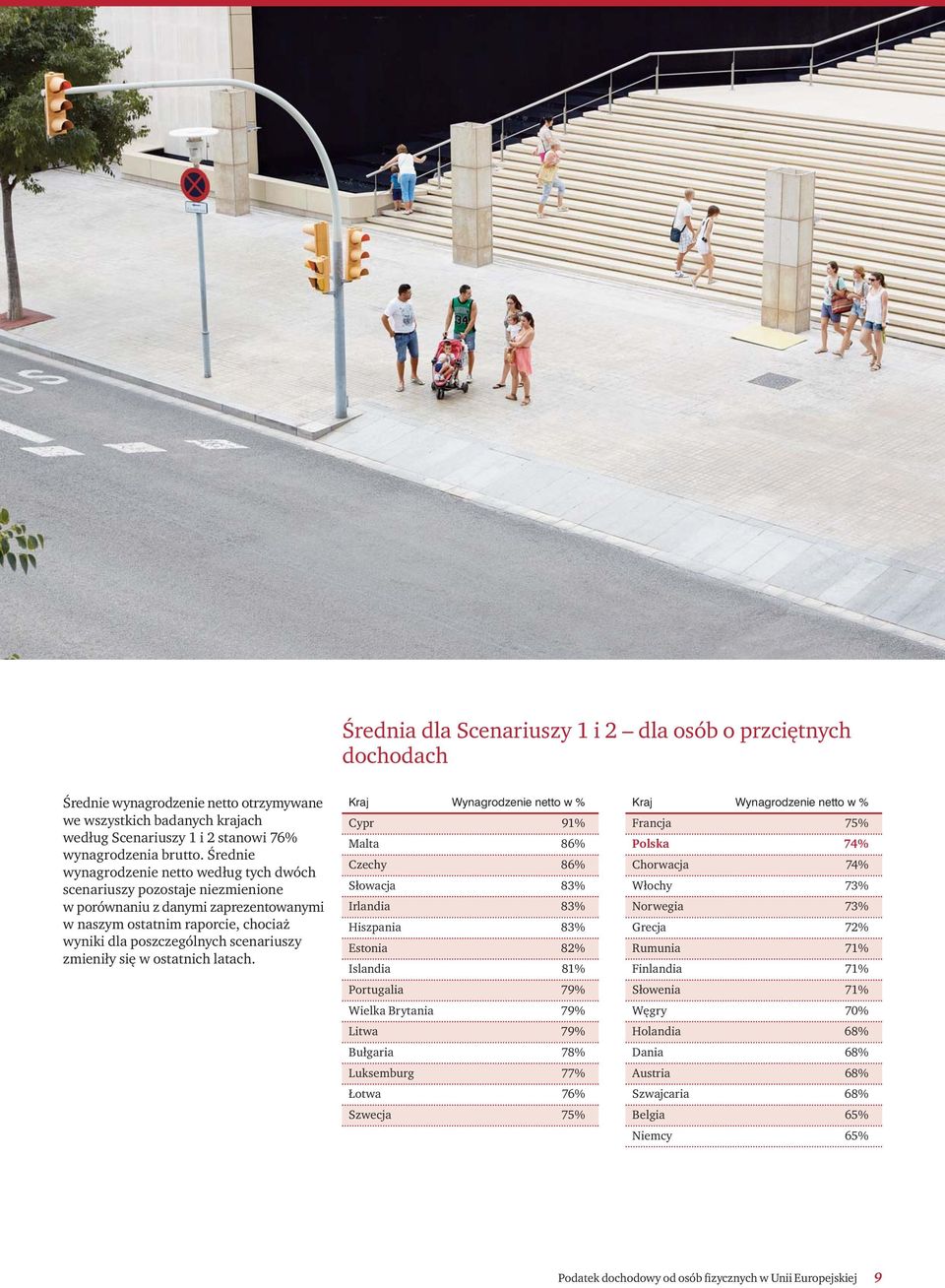 Średnia dla Scenariuszy 1 i 2 – dla osób o przciętnych dochodach

Średnie wynagrodzenie netto otrzymywane we wszystkich badanych krajach według Scenariuszy 1 i 2 stanowi 76% wynagrodzenia brutto. Średnie wynagrodzenie netto według tych dwóch scenariuszy pozostaje niezmienione w porównaniu z danymi zaprezentowanymi w naszym ostatnim raporcie, chociaż wyniki dla poszczególnych scenariuszy zmieniły się w ostatnich latach.

| Kraj | Wynagrodzenie netto w % |
|---|---|
| Cypr | 91% |
| Malta | 86% |
| Czechy | 86% |
| Słowacja | 83% |
| Irlandia | 83% |
| Hiszpania | 83% |
| Estonia | 82% |
| Islandia | 81% |
| Portugalia | 79% |
| Wielka Brytania | 79% |
| Litwa | 79% |
| Bułgaria | 78% |
| Luksemburg | 77% |
| Łotwa | 76% |
| Szwecja | 75% |

| Kraj | Wynagrodzenie netto w % |
|---|---|
| Francja | 75% |
| Polska | 74% |
| Chorwacja | 74% |
| Włochy | 73% |
| Norwegia | 73% |
| Grecja | 72% |
| Rumunia | 71% |
| Finlandia | 71% |
| Słowenia | 71% |
| Węgry | 70% |
| Holandia | 68% |
| Dania | 68% |
| Austria | 68% |
| Szwajcaria | 68% |
| Belgia | 65% |
| Niemcy | 65% |

Podatek dochodowy od osób fizycznych w Unii Europejskiej 9